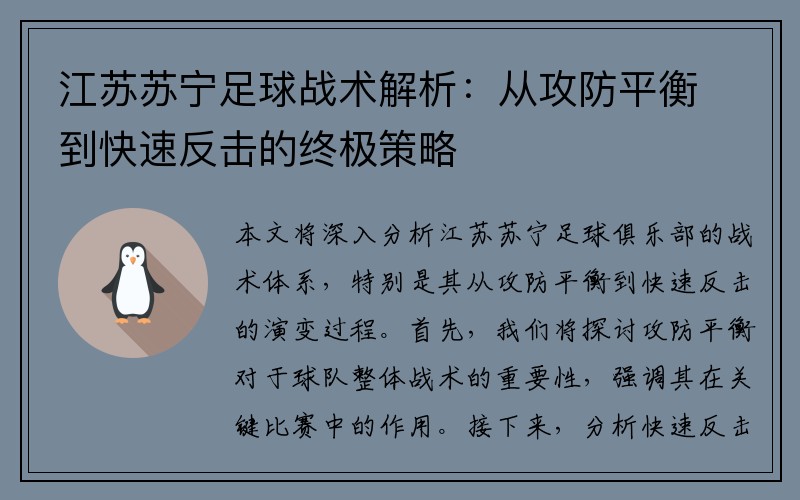 江苏苏宁足球战术解析：从攻防平衡到快速反击的终极策略

本文将深入分析江苏苏宁足球俱乐部的战术体系，特别是其从攻防平衡到快速反击的演变过程。首先，我们将探讨攻防平衡对于球队整体战术的重要性，强调其在关键比赛中的作用。接下来，分析快速反击